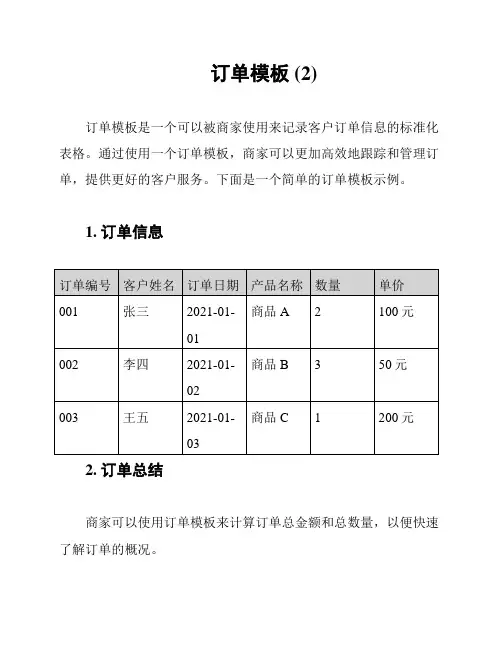 订单模板 (2)

订单模板是一个可以被商家使用来记录客户订单信息的标准化表格。通过使用一个订单模板，商家可以更加高效地跟踪和管理订单，提供更好的客户服务。下面是一个简单的订单模板示例。

1. 订单信息

| 订单编号 | 客户姓名 | 订单日期 | 产品名称 | 数量 | 单价 |
|---|---|---|---|---|---|
| 001 | 张三 | 2021-01-01 | 商品 A | 2 | 100 元 |
| 002 | 李四 | 2021-01-02 | 商品 B | 3 | 50 元 |
| 003 | 王五 | 2021-01-03 | 商品 C | 1 | 200 元 |

2. 订单总结

商家可以使用订单模板来计算订单总金额和总数量，以便快速了解订单的概况。